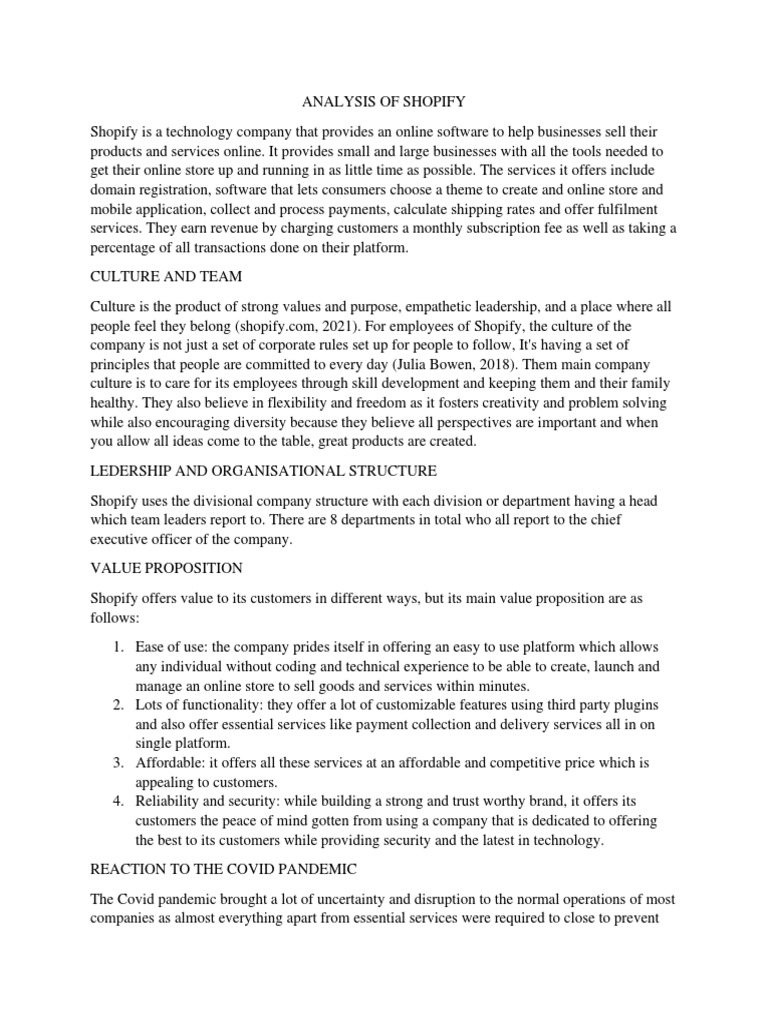 ANALYSIS OF SHOPIFY

Shopify is a technology company that provides an online software to help businesses sell their products and services online. It provides small and large businesses with all the tools needed to get their online store up and running in as little time as possible. The services it offers include domain registration, software that lets consumers choose a theme to create and online store and mobile application, collect and process payments, calculate shipping rates and offer fulfilment services. They earn revenue by charging customers a monthly subscription fee as well as taking a percentage of all transactions done on their platform.

CULTURE AND TEAM

Culture is the product of strong values and purpose, empathetic leadership, and a place where all people feel they belong (shopify.com, 2021). For employees of Shopify, the culture of the company is not just a set of corporate rules set up for people to follow, It's having a set of principles that people are committed to every day (Julia Bowen, 2018). Them main company culture is to care for its employees through skill development and keeping them and their family healthy. They also believe in flexibility and freedom as it fosters creativity and problem solving while also encouraging diversity because they believe all perspectives are important and when you allow all ideas come to the table, great products are created.

LEDERSHIP AND ORGANISATIONAL STRUCTURE

Shopify uses the divisional company structure with each division or department having a head which team leaders report to. There are 8 departments in total who all report to the chief executive officer of the company.

VALUE PROPOSITION

Shopify offers value to its customers in different ways, but its main value proposition are as follows:

1. Ease of use: the company prides itself in offering an easy to use platform which allows any individual without coding and technical experience to be able to create, launch and manage an online store to sell goods and services within minutes.
2. Lots of functionality: they offer a lot of customizable features using third party plugins and also offer essential services like payment collection and delivery services all in on single platform.
3. Affordable: it offers all these services at an affordable and competitive price which is appealing to customers.
4. Reliability and security: while building a strong and trust worthy brand, it offers its customers the peace of mind gotten from using a company that is dedicated to offering the best to its customers while providing security and the latest in technology.

REACTION TO THE COVID PANDEMIC

The Covid pandemic brought a lot of uncertainty and disruption to the normal operations of most companies as almost everything apart from essential services were required to close to prevent